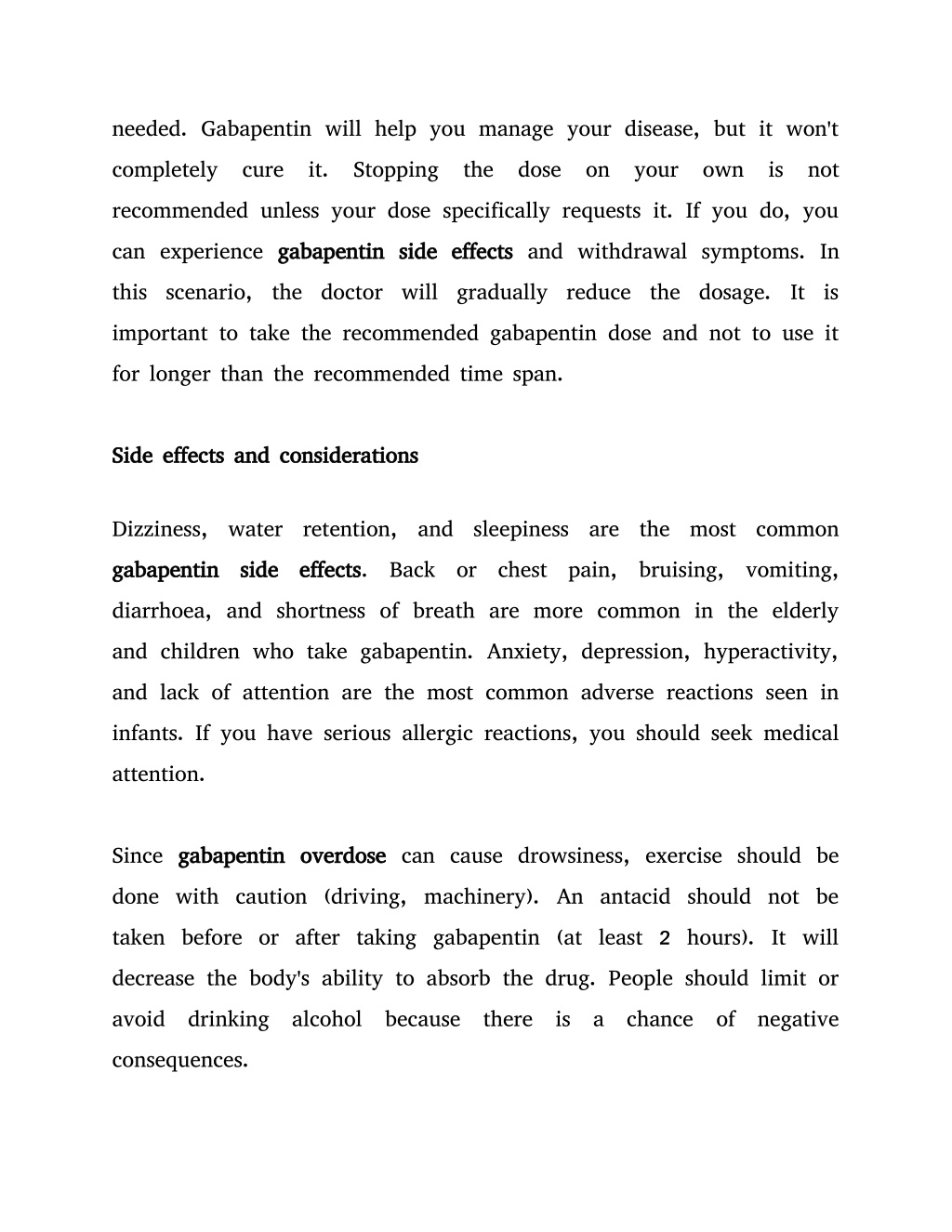 needed. Gabapentin will help you manage your disease, but it won't completely cure it. Stopping the dose on your own is not recommended unless your dose specifically requests it. If you do, you can experience gabapentin side effects and withdrawal symptoms. In this scenario, the doctor will gradually reduce the dosage. It is important to take the recommended gabapentin dose and not to use it for longer than the recommended time span.

Side effects and considerations

Dizziness, water retention, and sleepiness are the most common gabapentin side effects. Back or chest pain, bruising, vomiting, diarrhoea, and shortness of breath are more common in the elderly and children who take gabapentin. Anxiety, depression, hyperactivity, and lack of attention are the most common adverse reactions seen in infants. If you have serious allergic reactions, you should seek medical attention.

Since gabapentin overdose can cause drowsiness, exercise should be done with caution (driving, machinery). An antacid should not be taken before or after taking gabapentin (at least 2 hours). It will decrease the body's ability to absorb the drug. People should limit or avoid drinking alcohol because there is a chance of negative consequences.